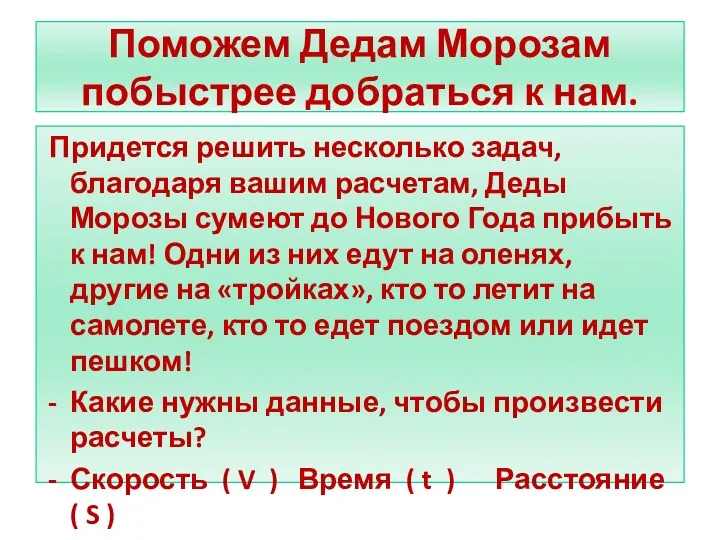 Поможем Дедам Морозам побыстрее добраться к нам.

Придется решить несколько задач, благодаря вашим расчетам, Деды Морозы сумеют до Нового Года прибыть к нам! Одни из них едут на оленях, другие на «тройках», кто то летит на самолете, кто то едет поездом или идет пешком!

- Какие нужны данные, чтобы произвести расчеты?
- Скорость ( V ) Время ( t ) Расстояние ( S )